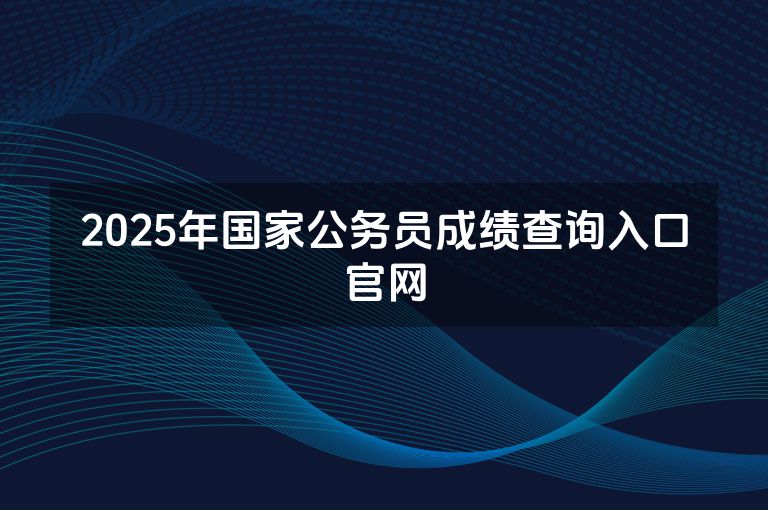 2025年国家公务员成绩查询入口官网